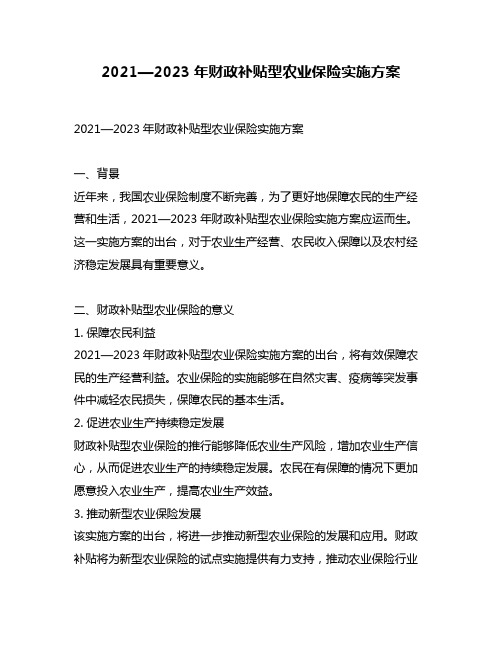 2021—2023 年财政补贴型农业保险实施方案

2021—2023 年财政补贴型农业保险实施方案

一、背景
近年来，我国农业保险制度不断完善，为了更好地保障农民的生产经营和生活，2021—2023 年财政补贴型农业保险实施方案应运而生。这一实施方案的出台，对于农业生产经营、农民收入保障以及农村经济稳定发展具有重要意义。

二、财政补贴型农业保险的意义
1. 保障农民利益
2021—2023 年财政补贴型农业保险实施方案的出台，将有效保障农民的生产经营利益。农业保险的实施能够在自然灾害、疫病等突发事件中减轻农民损失，保障农民的基本生活。
2. 促进农业生产持续稳定发展
财政补贴型农业保险的推行能够降低农业生产风险，增加农业生产信心，从而促进农业生产的持续稳定发展。农民在有保障的情况下更加愿意投入农业生产，提高农业生产效益。
3. 推动新型农业保险发展
该实施方案的出台，将进一步推动新型农业保险的发展和应用。财政补贴将为新型农业保险的试点实施提供有力支持，推动农业保险行业